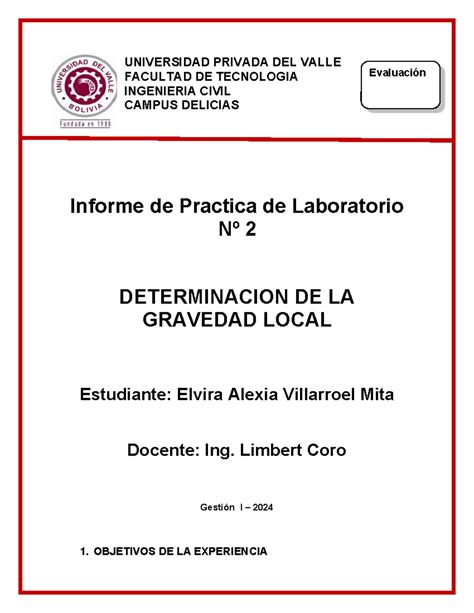 UNIVERSIDAD DEL VALLE
BOLIVIA
Fundada en 1988

UNIVERSIDAD PRIVADA DEL VALLE
FACULTAD DE TECNOLOGIA
INGENIERIA CIVIL
CAMPUS DELICIAS

Evaluación

Informe de Practica de Laboratorio Nº 2

DETERMINACION DE LA GRAVEDAD LOCAL

Estudiante: Elvira Alexia Villarroel Mita

Docente: Ing. Limbert Coro

Gestión I – 2024

1. OBJETIVOS DE LA EXPERIENCIA